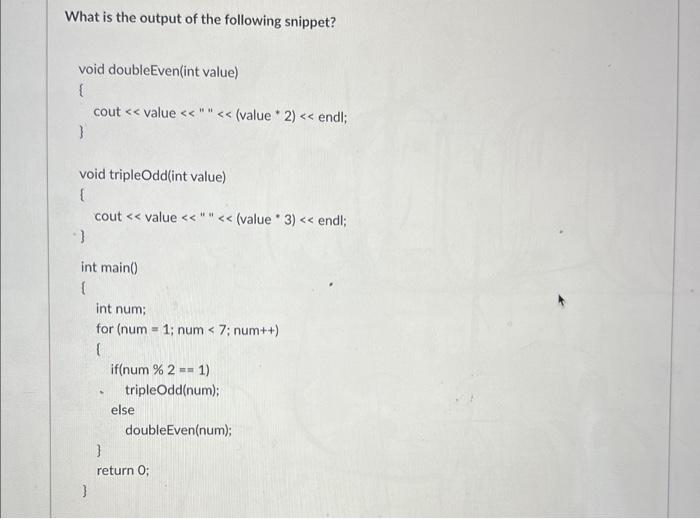 What is the output of the following snippet?

void doubleEven(int value)
{
cout << value << " " << (value * 2) << endl;
}

void tripleOdd(int value)
{
cout << value << " " << (value * 3) << endl;
}

int main()
{
int num;
for (num = 1; num < 7; num++)
{
if(num % 2 == 1)
tripleOdd(num);
else
doubleEven(num);
}
return 0;
}